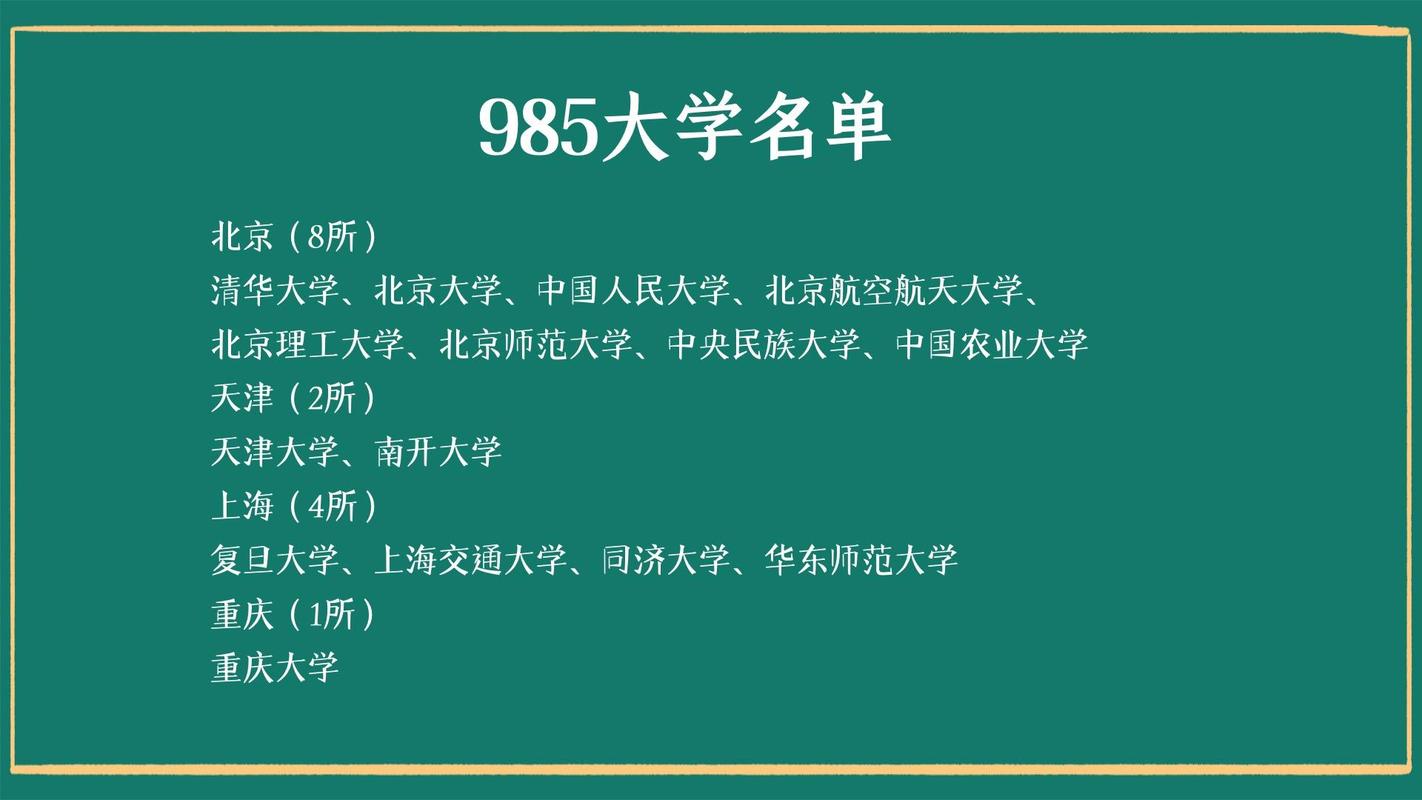 985大学名单

北京（8所）
清华大学、北京大学、中国人民大学、北京航空航天大学、北京理工大学、北京师范大学、中央民族大学、中国农业大学
天津（2所）
天津大学、南开大学
上海（4所）
复旦大学、上海交通大学、同济大学、华东师范大学
重庆（1所）
重庆大学